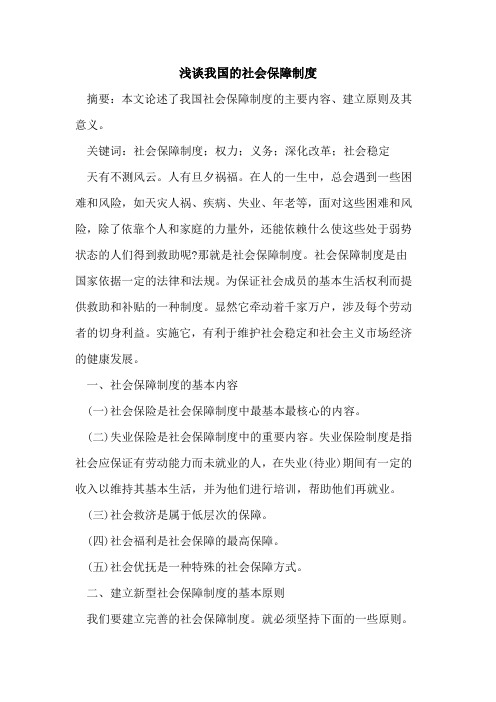 浅谈我国的社会保障制度

摘要：本文论述了我国社会保障制度的主要内容、建立原则及其意义。

关键词：社会保障制度；权力；义务；深化改革；社会稳定

天有不测风云。人有旦夕祸福。在人的一生中，总会遇到一些困难和风险，如天灾人祸、疾病、失业、年老等，面对这些困难和风险，除了依靠个人和家庭的力量外，还能依赖什么使这些处于弱势状态的人们得到救助呢?那就是社会保障制度。社会保障制度是由国家依据一定的法律和法规。为保证社会成员的基本生活权利而提供救助和补贴的一种制度。显然它牵动着千家万户，涉及每个劳动者的切身利益。实施它，有利于维护社会稳定和社会主义市场经济的健康发展。

一、社会保障制度的基本内容

(一)社会保险是社会保障制度中最基本最核心的内容。

(二)失业保险是社会保障制度中的重要内容。失业保险制度是指社会应保证有劳动能力而未就业的人，在失业(待业)期间有一定的收入以维持其基本生活，并为他们进行培训，帮助他们再就业。

(三)社会救济是属于低层次的保障。

(四)社会福利是社会保障的最高保障。

(五)社会优抚是一种特殊的社会保障方式。

二、建立新型社会保障制度的基本原则

我们要建立完善的社会保障制度。就必须坚持下面的一些原则。